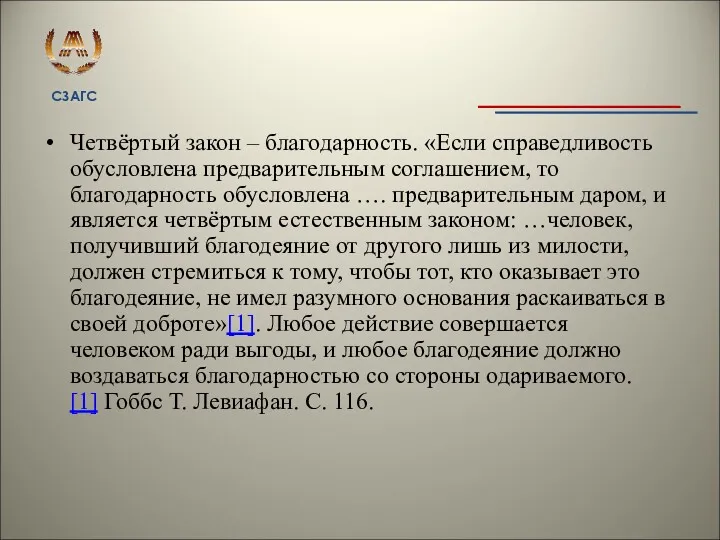 СЗАГС

• Четвёртый закон – благодарность. «Если справедливость обусловлена предварительным соглашением, то благодарность обусловлена …. предварительным даром, и является четвёртым естественным законом: …человек, получивший благодеяние от другого лишь из милости, должен стремиться к тому, чтобы тот, кто оказывает это благодеяние, не имел разумного основания раскаиваться в своей доброте»[1]. Любое действие совершается человеком ради выгоды, и любое благодеяние должно воздаваться благодарностью со стороны одариваемого.
[1] Гоббс Т. Левиафан. С. 116.